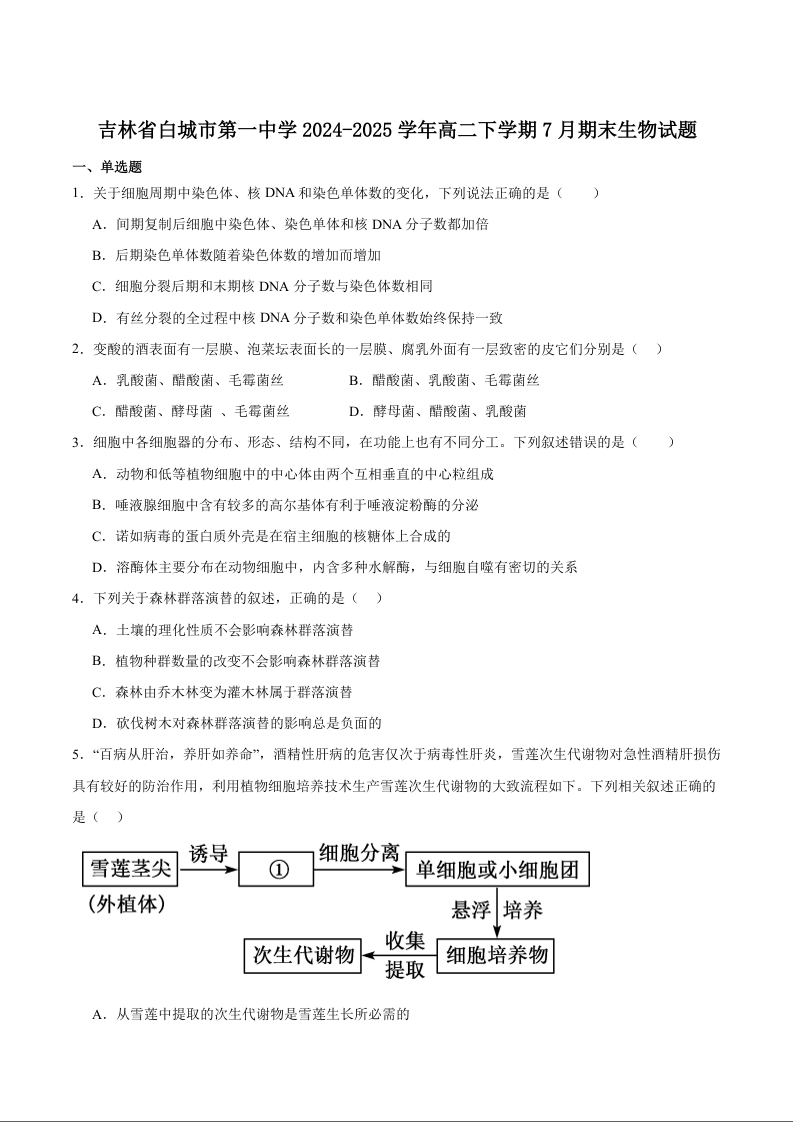 吉林省白城市第一中学 2024-2025 学年高二下学期 7 月期末生物试题

一、单选题

1．关于细胞周期中染色体、核 DNA 和染色单体数的变化，下列说法正确的是（　　）

A．间期复制后细胞中染色体、染色单体和核 DNA 分子数都加倍

B．后期染色单体数随着染色体数的增加而增加

C．细胞分裂后期和末期核 DNA 分子数与染色体数相同

D．有丝分裂的全过程中核 DNA 分子数和染色单体数始终保持一致

2．变酸的酒表面有一层膜、泡菜坛表面长的一层膜、腐乳外面有一层致密的皮它们分别是（　　）

A．乳酸菌、醋酸菌、毛霉菌丝　　B．醋酸菌、乳酸菌、毛霉菌丝

C．醋酸菌、酵母菌 、毛霉菌丝　　D．酵母菌、醋酸菌、乳酸菌

3．细胞中各细胞器的分布、形态、结构不同，在功能上也有不同分工。下列叙述错误的是（　　）

A．动物和低等植物细胞中的中心体由两个互相垂直的中心粒组成

B．唾液腺细胞中含有较多的高尔基体有利于唾液淀粉酶的分泌

C．诺如病毒的蛋白质外壳是在宿主细胞的核糖体上合成的

D．溶酶体主要分布在动物细胞中，内含多种水解酶，与细胞自噬有密切的关系

4．下列关于森林群落演替的叙述，正确的是（　　）

A．土壤的理化性质不会影响森林群落演替

B．植物种群数量的改变不会影响森林群落演替

C．森林由乔木林变为灌木林属于群落演替

D．砍伐树木对森林群落演替的影响总是负面的

5．“百病从肝治，养肝如养命”，酒精性肝病的危害仅次于病毒性肝炎，雪莲次生代谢物对急性酒精肝损伤具有较好的防治作用，利用植物细胞培养技术生产雪莲次生代谢物的大致流程如下。下列相关叙述正确的是（　　）

雪莲茎尖
(外植体)
诱导
①
细胞分离
单细胞或小细胞团
悬浮
培养
细胞培养物
收集
提取
次生代谢物

A．从雪莲中提取的次生代谢物是雪莲生长所必需的